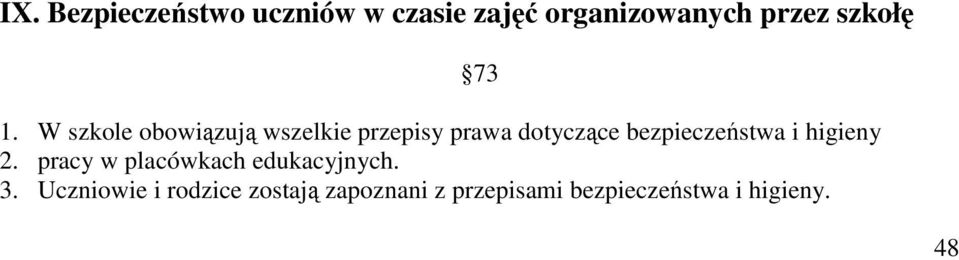 IX. Bezpieczeństwo uczniów w czasie zajęć organizowanych przez szkołę

§73

1. W szkole obowiązują wszelkie przepisy prawa dotyczące bezpieczeństwa i higieny
2. pracy w placówkach edukacyjnych.
3. Uczniowie i rodzice zostają zapoznani z przepisami bezpieczeństwa i higieny.

48